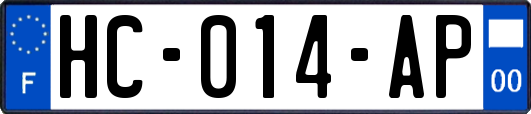 F
HC-014-AP
00